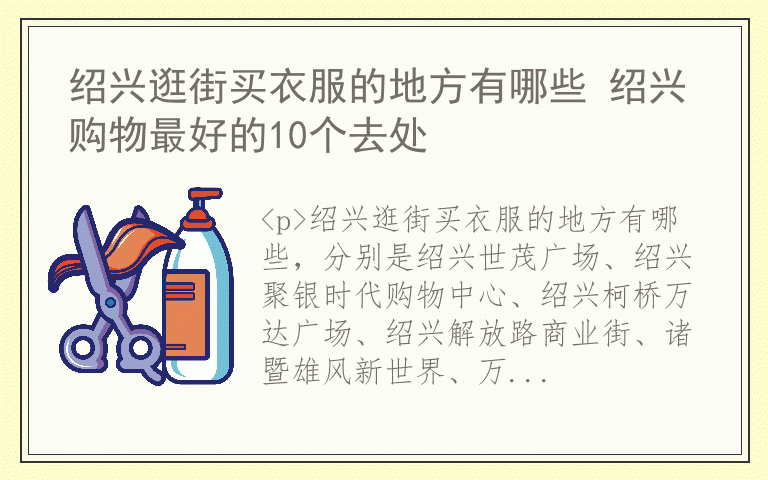 绍兴逛街买衣服的地方有哪些 绍兴购物最好的10个去处

<p>绍兴逛街买衣服的地方有哪些，分别是绍兴世茂广场、绍兴聚银时代购物中心、绍兴柯桥万达广场、绍兴解放路商业街、诸暨雄风新世界、万...